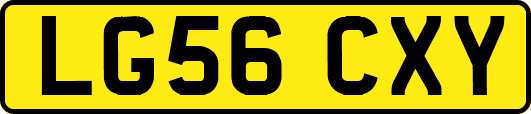 LG56 CXY